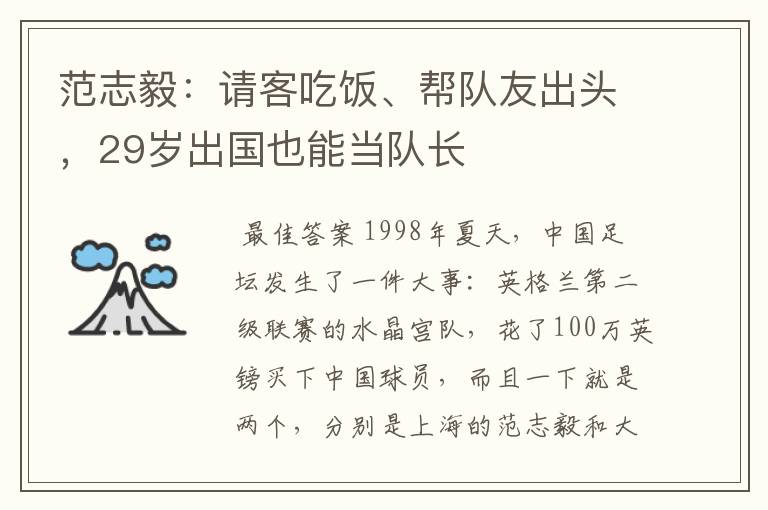 范志毅：请客吃饭、帮队友出头，29岁出国也能当队长

最佳答案 1998年夏天，中国足坛发生了一件大事：英格兰第二级联赛的水晶宫队，花了100万英镑买下中国球员，而且一下就是两个，分别是上海的范志毅和大